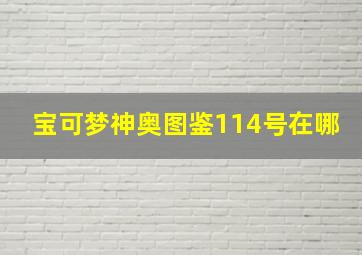 宝可梦神奥图鉴114号在哪